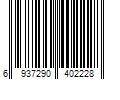 6 937290 402228